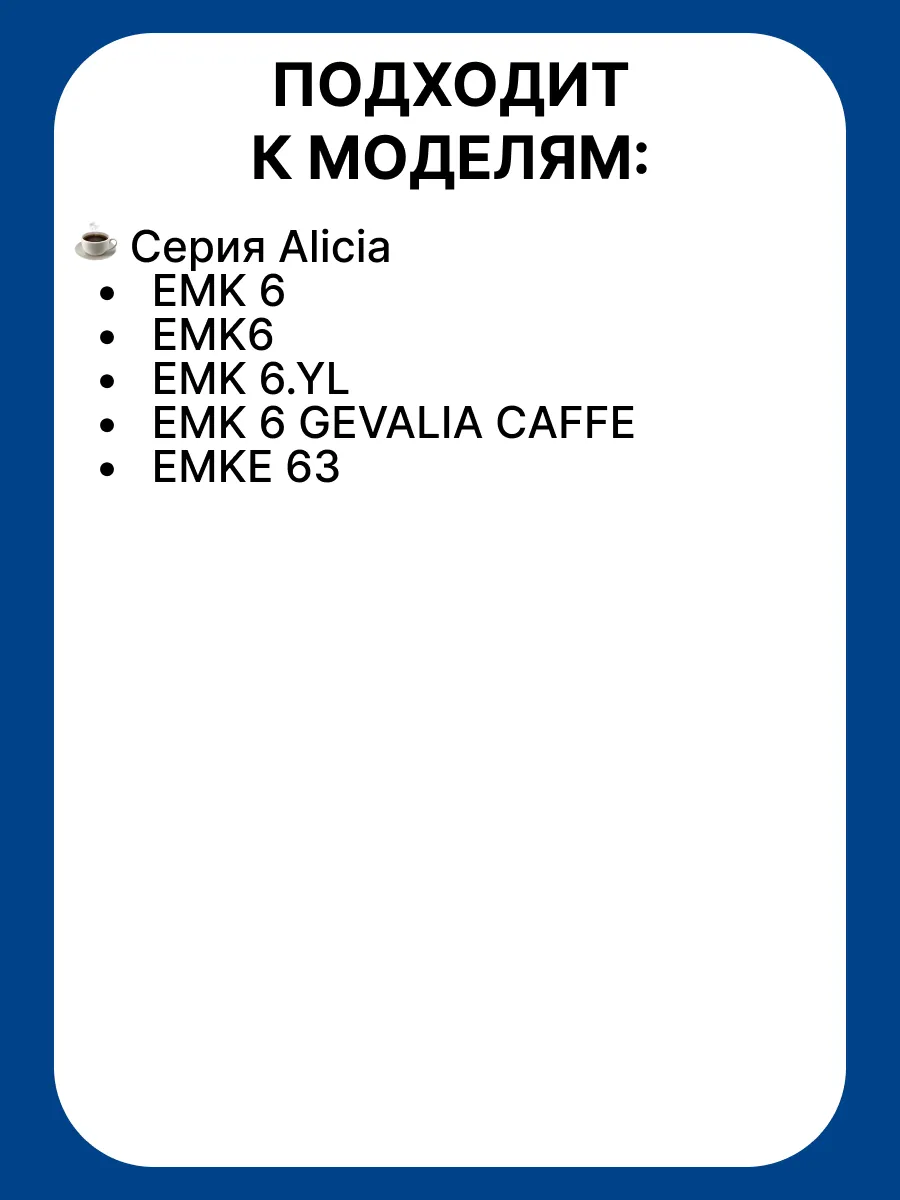 ПОДХОДИТ
К МОДЕЛЯМ:

☕ Серия Alicia
• EMK 6
• EMK6
• EMK 6.YL
• EMK 6 GEVALIA CAFFE
• EMKE 63